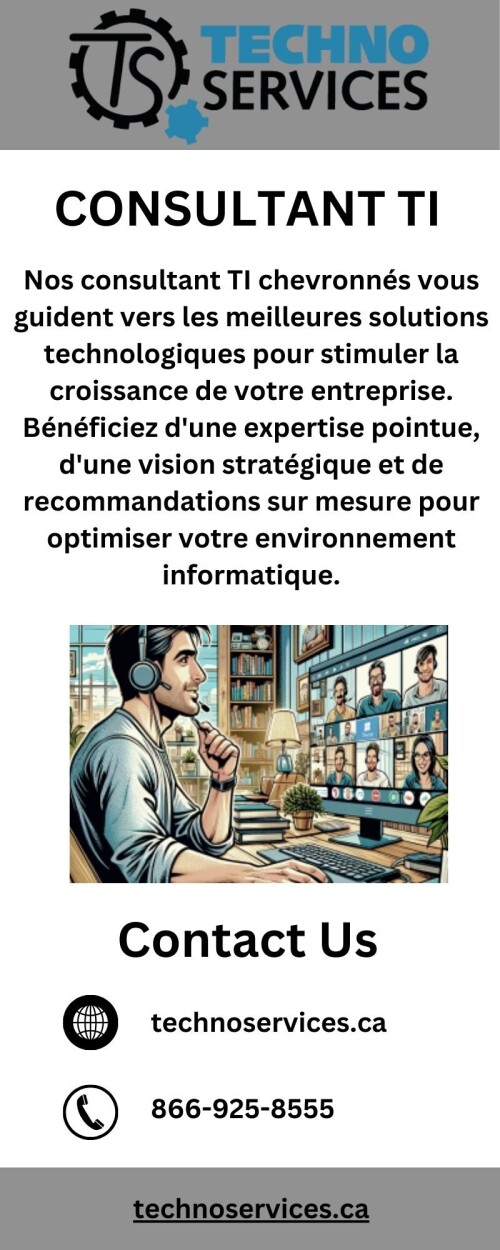 TS TECHNO SERVICES

CONSULTANT TI

Nos consultant TI chevronnés vous guident vers les meilleures solutions technologiques pour stimuler la croissance de votre entreprise. Bénéficiez d'une expertise pointue, d'une vision stratégique et de recommandations sur mesure pour optimiser votre environnement informatique.

Contact Us

technoservices.ca

866-925-8555

technoservices.ca